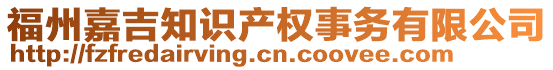 福州嘉吉知识产权事务有限公司
http://fzfredairving.cn.coovee.com